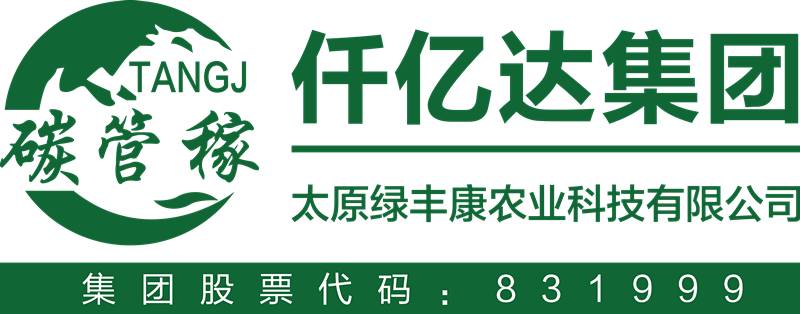 TANGJ
碳管稼

仟亿达集团

太原绿丰康农业科技有限公司

集团股票代码：831999